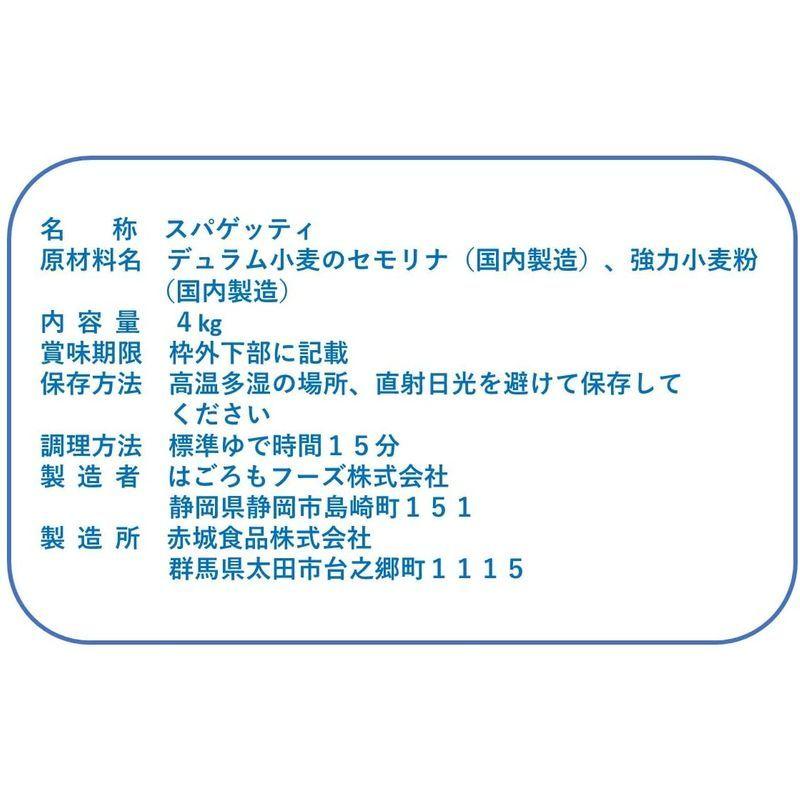 名　称　スパゲッティ
原材料名　デュラム小麦のセモリナ（国内製造）、強力小麦粉（国内製造）
内容量　４kg
賞味期限　枠外下部に記載
保存方法　高温多湿の場所、直射日光を避けて保存してください
調理方法　標準ゆで時間１５分
製造者　はごろもフーズ株式会社
静岡県静岡市島崎町１５１
製造所　赤城食品株式会社
群馬県太田市台之郷町１１１５